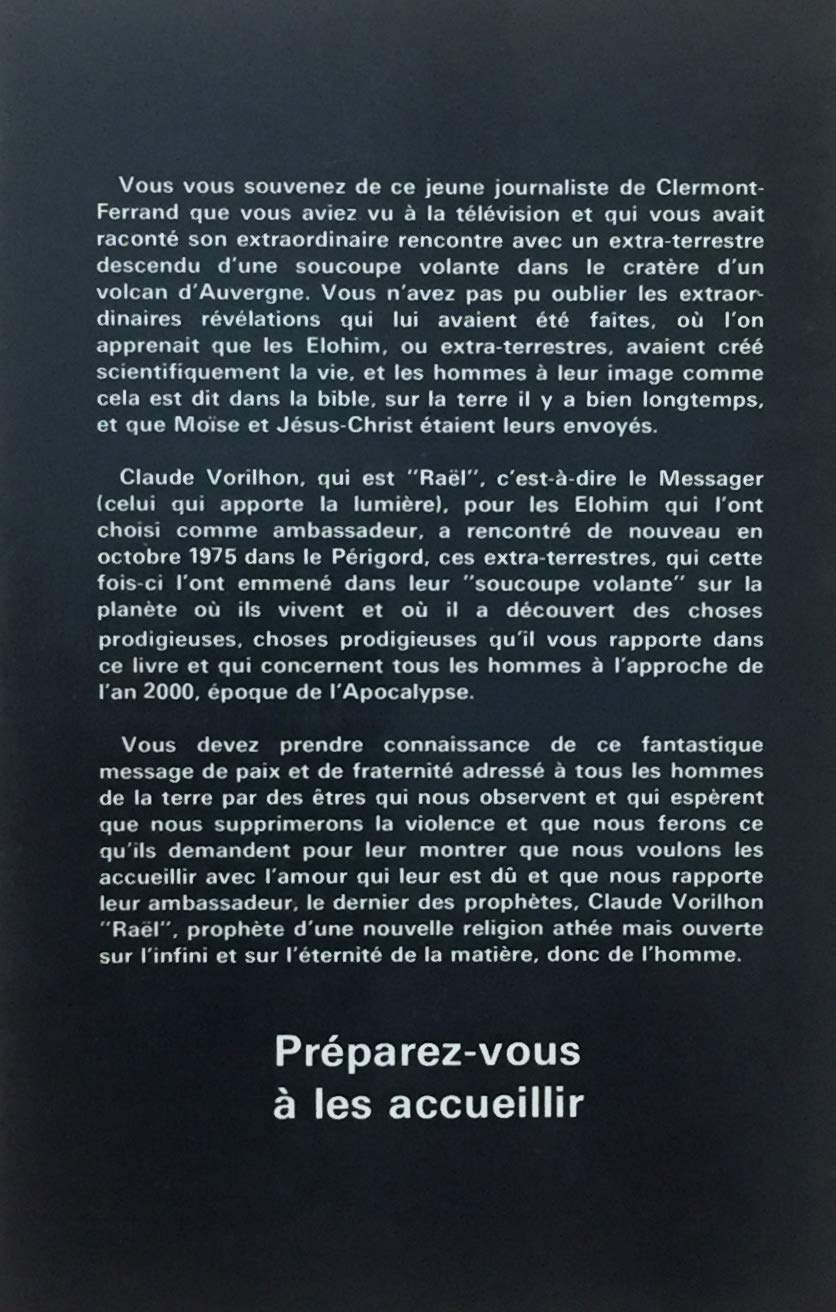 Vous vous souvenez de ce jeune journaliste de Clermont-Ferrand que vous aviez vu à la télévision et qui vous avait raconté son extraordinaire rencontre avec un extra-terrestre descendu d'une soucoupe volante dans le cratère d'un volcan d'Auvergne. Vous n'avez pas pu oublier les extraordinaires révélations qui lui avaient été faites, où l'on apprenait que les Elohim, ou extra-terrestres, avaient créé scientifiquement la vie, et les hommes à leur image comme cela est dit dans la bible, sur la terre il y a bien longtemps, et que Moïse et Jésus-Christ étaient leurs envoyés.

Claude Vorilhon, qui est "Raël", c'est-à-dire le Messager (celui qui apporte la lumière), pour les Elohim qui l'ont choisi comme ambassadeur, a rencontré de nouveau en octobre 1975 dans le Périgord, ces extra-terrestres, qui cette fois-ci l'ont emmené dans leur "soucoupe volante" sur la planète où ils vivent et où il a découvert des choses prodigieuses, choses prodigieuses qu'il vous rapporte dans ce livre et qui concernent tous les hommes à l'approche de l'an 2000, époque de l'Apocalypse.

Vous devez prendre connaissance de ce fantastique message de paix et de fraternité adressé à tous les hommes de la terre par des êtres qui nous observent et qui espèrent que nous supprimerons la violence et que nous ferons ce qu'ils demandent pour leur montrer que nous voulons les accueillir avec l'amour qui leur est dû et que nous rapporte leur ambassadeur, le dernier des prophètes, Claude Vorilhon "Raël", prophète d'une nouvelle religion athée mais ouverte sur l'infini et sur l'éternité de la matière, donc de l'homme.

Préparez-vous à les accueillir